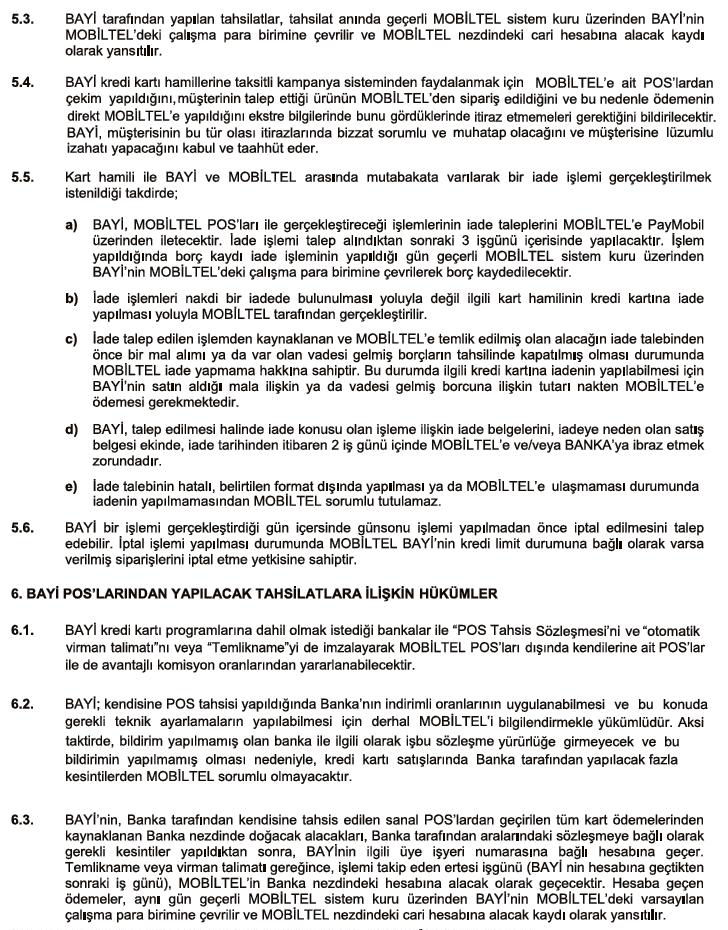 5.3. BAYİ tarafından yapılan tahsilatlar, tahsilat anında geçerli MOBİLTEL sistem kuru üzerinden BAYİ'nin MOBİLTEL'deki çalışma para birimine çevrilir ve MOBİLTEL nezdindeki cari hesabına alacak kaydı olarak yansıtılır.

5.4. BAYİ kredi kartı hamillerine taksitli kampanya sisteminden faydalanmak için MOBİLTEL'e ait POS'lardan çekim yapıldığını, müşterinin talep ettiği ürünün MOBİLTEL'den sipariş edildiğini ve bu nedenle ödemenin direkt MOBİLTEL'e yapıldığını ekstre bilgilerinde bunu gördüklerinde itiraz etmemeleri gerektiğini bildirilecektir. BAYİ, müşterisinin bu tür olası itirazlarında bizzat sorumlu ve muhatap olacağını ve müşterisine lüzumlu izahatı yapacağını kabul ve taahhüt eder.

5.5. Kart hamili ile BAYİ ve MOBİLTEL arasında mutabakata varılarak bir iade işlemi gerçekleştirilmek istenildiği takdirde;

a) BAYİ, MOBİLTEL POS'ları ile gerçekleştireceği işlemlerinin iade taleplerini MOBİLTEL'e PayMobil üzerinden iletecektir. İade işlemi talep alındıktan sonraki 3 işgünü içerisinde yapılacaktır. İşlem yapıldığında borç kaydı iade işleminin yapıldığı gün geçerli MOBİLTEL sistem kuru üzerinden BAYİ'nin MOBİLTEL'deki çalışma para birimine çevrilerek borç kaydedilecektir.

b) İade işlemleri nakdi bir iadede bulunulması yoluyla değil ilgili kart hamilinin kredi kartına iade yapılması yoluyla MOBİLTEL tarafından gerçekleştirilir.

c) İade talep edilen işlemden kaynaklanan ve MOBİLTEL'e temlik edilmiş olan alacağın iade talebinden önce bir mal alımı ya da var olan vadesi gelmiş borçların tahsilinde kapatılmış olması durumunda MOBİLTEL iade yapmama hakkına sahiptir. Bu durumda ilgili kredi kartına iadenin yapılabilmesi için BAYİ'nin satın aldığı mala ilişkin ya da vadesi gelmiş borcuna ilişkin tutarı nakten MOBİLTEL'e ödemesi gerekmektedir.

d) BAYİ, talep edilmesi halinde iade konusu olan işleme ilişkin iade belgelerini, iadeye neden olan satış belgesi ekinde, iade tarihinden itibaren 2 iş günü içinde MOBİLTEL'e ve/veya BANKA'ya ibraz etmek zorundadır.

e) İade talebinin hatalı, belirtilen format dışında yapılması ya da MOBİLTEL'e ulaşmaması durumunda iadenin yapılmamasından MOBİLTEL sorumlu tutulamaz.

5.6. BAYİ bir işlemi gerçekleştirdiği gün içersinde günsonu işlemi yapılmadan önce iptal edilmesini talep edebilir. İptal işlemi yapılması durumunda MOBİLTEL BAYİ'nin kredi limit durumuna bağlı olarak varsa verilmiş siparişlerini iptal etme yetkisine sahiptir.

6. BAYİ POS'LARINDAN YAPILACAK TAHSİLATLARA İLİŞKİN HÜKÜMLER

6.1. BAYİ kredi kartı programlarına dahil olmak istediği bankalar ile "POS Tahsis Sözleşmesi'ni ve "otomatik virman talimatı"nı veya "Temlikname"yi de imzalayarak MOBİLTEL POS'ları dışında kendilerine ait POS'lar ile de avantajlı komisyon oranlarından yararlanabilecektir.

6.2. BAYİ; kendisine POS tahsisi yapıldığında Banka'nın indirimli oranlarının uygulanabilmesi ve bu konuda gerekli teknik ayarlamaların yapılabilmesi için derhal MOBİLTEL'i bilgilendirmekle yükümlüdür. Aksi taktirde, bildirim yapılmamış olan banka ile ilgili olarak işbu sözleşme yürürlüğe girmeyecek ve bu bildirimin yapılmamış olması nedeniyle, kredi kartı satışlarında Banka tarafından yapılacak fazla kesintilerden MOBİLTEL sorumlu olmayacaktır.

6.3. BAYİ'nin, Banka tarafından kendisine tahsis edilen sanal POS'lardan geçirilen tüm kart ödemelerinden kaynaklanan Banka nezdinde doğacak alacakları, Banka tarafından aralarındaki sözleşmeye bağlı olarak gerekli kesintiler yapıldıktan sonra, BAYİnin ilgili üye işyeri numarasına bağlı hesabına geçer. Temlikname veya virman talimatı gereğince, işlemi takip eden ertesi işgünü (BAYİ nin hesabına geçtikten sonraki iş günü), MOBİLTEL'in Banka nezdindeki hesabına alacak olarak geçecektir. Hesaba geçen ödemeler, aynı gün geçerli MOBİLTEL sistem kuru üzerinden BAYİ'nin MOBİLTEL'deki varsayılan çalışma para birimine çevrilir ve MOBİLTEL nezdindeki cari hesabına alacak kaydı olarak yansıtılır.